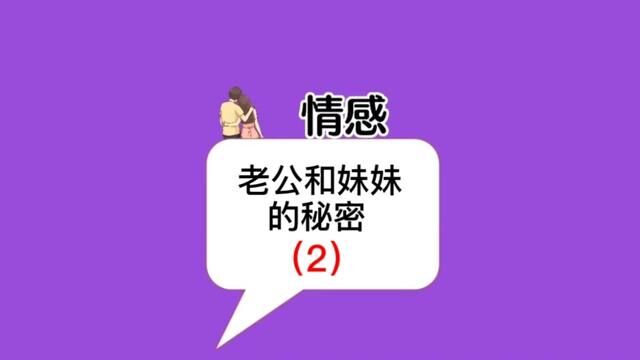 情感

老公和妹妹的秘密

(2)